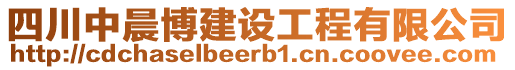 四川中晨博建设工程有限公司
http://cdchaselbeerb1.cn.coovee.com